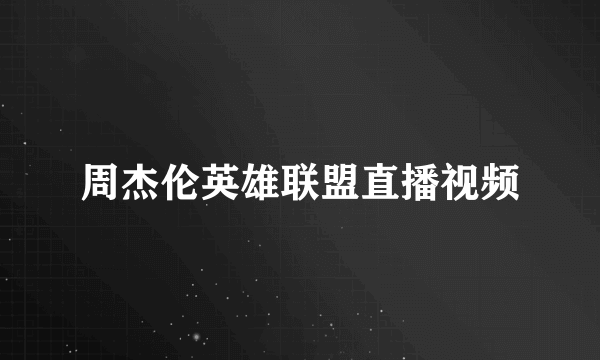 周杰伦英雄联盟直播视频